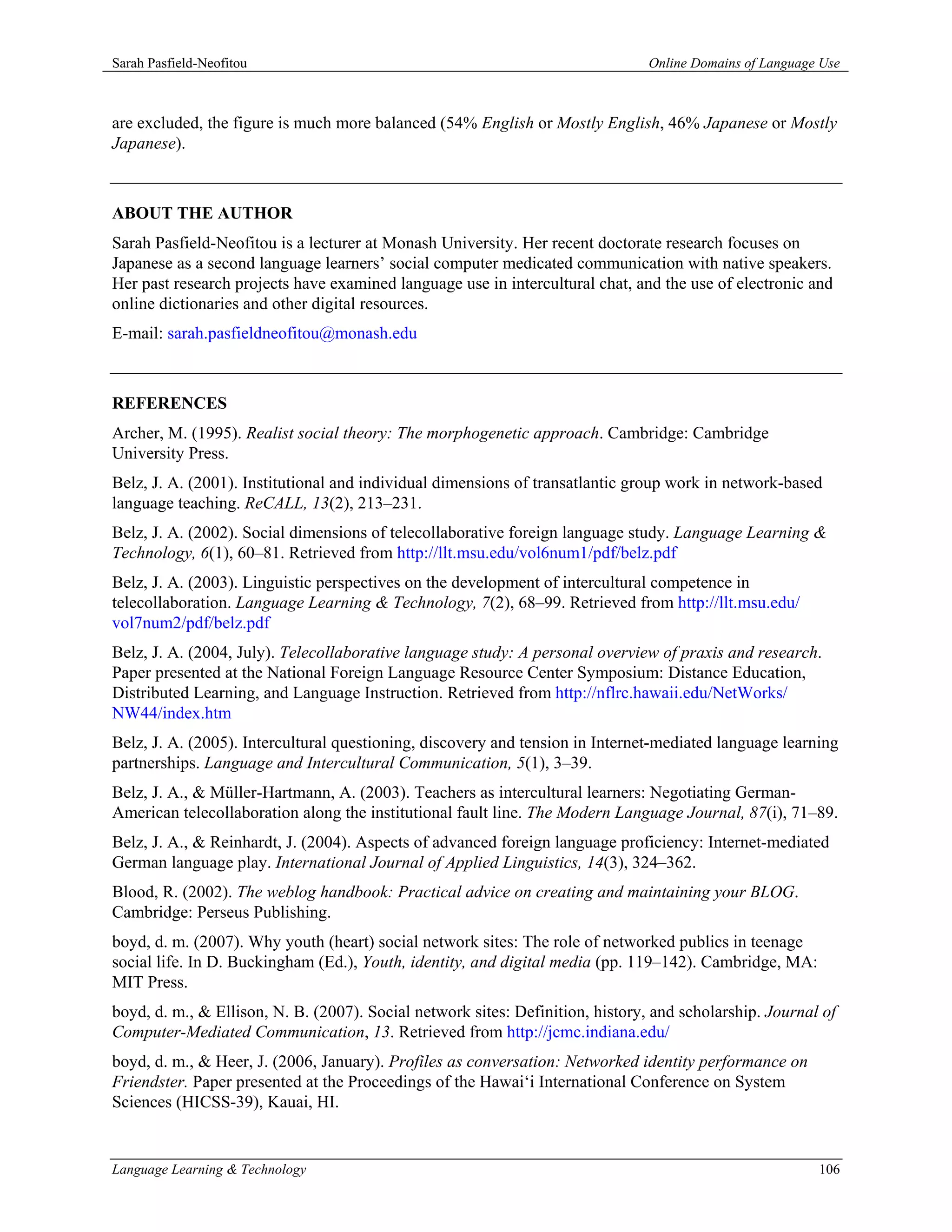 Sarah Pasfield-Neofitou Online Domains of Language Use

are excluded, the figure is much more balanced (54% English or Mostly English, 46% Japanese or Mostly Japanese).

ABOUT THE AUTHOR

Sarah Pasfield-Neofitou is a lecturer at Monash University. Her recent doctorate research focuses on Japanese as a second language learners' social computer medicated communication with native speakers. Her past research projects have examined language use in intercultural chat, and the use of electronic and online dictionaries and other digital resources.

E-mail: sarah.pasfieldneofitou@monash.edu

REFERENCES

Archer, M. (1995). Realist social theory: The morphogenetic approach. Cambridge: Cambridge University Press.

Belz, J. A. (2001). Institutional and individual dimensions of transatlantic group work in network-based language teaching. ReCALL, 13(2), 213–231.

Belz, J. A. (2002). Social dimensions of telecollaborative foreign language study. Language Learning & Technology, 6(1), 60–81. Retrieved from http://llt.msu.edu/vol6num1/pdf/belz.pdf

Belz, J. A. (2003). Linguistic perspectives on the development of intercultural competence in telecollaboration. Language Learning & Technology, 7(2), 68–99. Retrieved from http://llt.msu.edu/vol7num2/pdf/belz.pdf

Belz, J. A. (2004, July). Telecollaborative language study: A personal overview of praxis and research. Paper presented at the National Foreign Language Resource Center Symposium: Distance Education, Distributed Learning, and Language Instruction. Retrieved from http://nflrc.hawaii.edu/NetWorks/NW44/index.htm

Belz, J. A. (2005). Intercultural questioning, discovery and tension in Internet-mediated language learning partnerships. Language and Intercultural Communication, 5(1), 3–39.

Belz, J. A., & Müller-Hartmann, A. (2003). Teachers as intercultural learners: Negotiating German-American telecollaboration along the institutional fault line. The Modern Language Journal, 87(i), 71–89.

Belz, J. A., & Reinhardt, J. (2004). Aspects of advanced foreign language proficiency: Internet-mediated German language play. International Journal of Applied Linguistics, 14(3), 324–362.

Blood, R. (2002). The weblog handbook: Practical advice on creating and maintaining your BLOG. Cambridge: Perseus Publishing.

boyd, d. m. (2007). Why youth (heart) social network sites: The role of networked publics in teenage social life. In D. Buckingham (Ed.), Youth, identity, and digital media (pp. 119–142). Cambridge, MA: MIT Press.

boyd, d. m., & Ellison, N. B. (2007). Social network sites: Definition, history, and scholarship. Journal of Computer-Mediated Communication, 13. Retrieved from http://jcmc.indiana.edu/

boyd, d. m., & Heer, J. (2006, January). Profiles as conversation: Networked identity performance on Friendster. Paper presented at the Proceedings of the Hawai'i International Conference on System Sciences (HICSS-39), Kauai, HI.

Language Learning & Technology 106